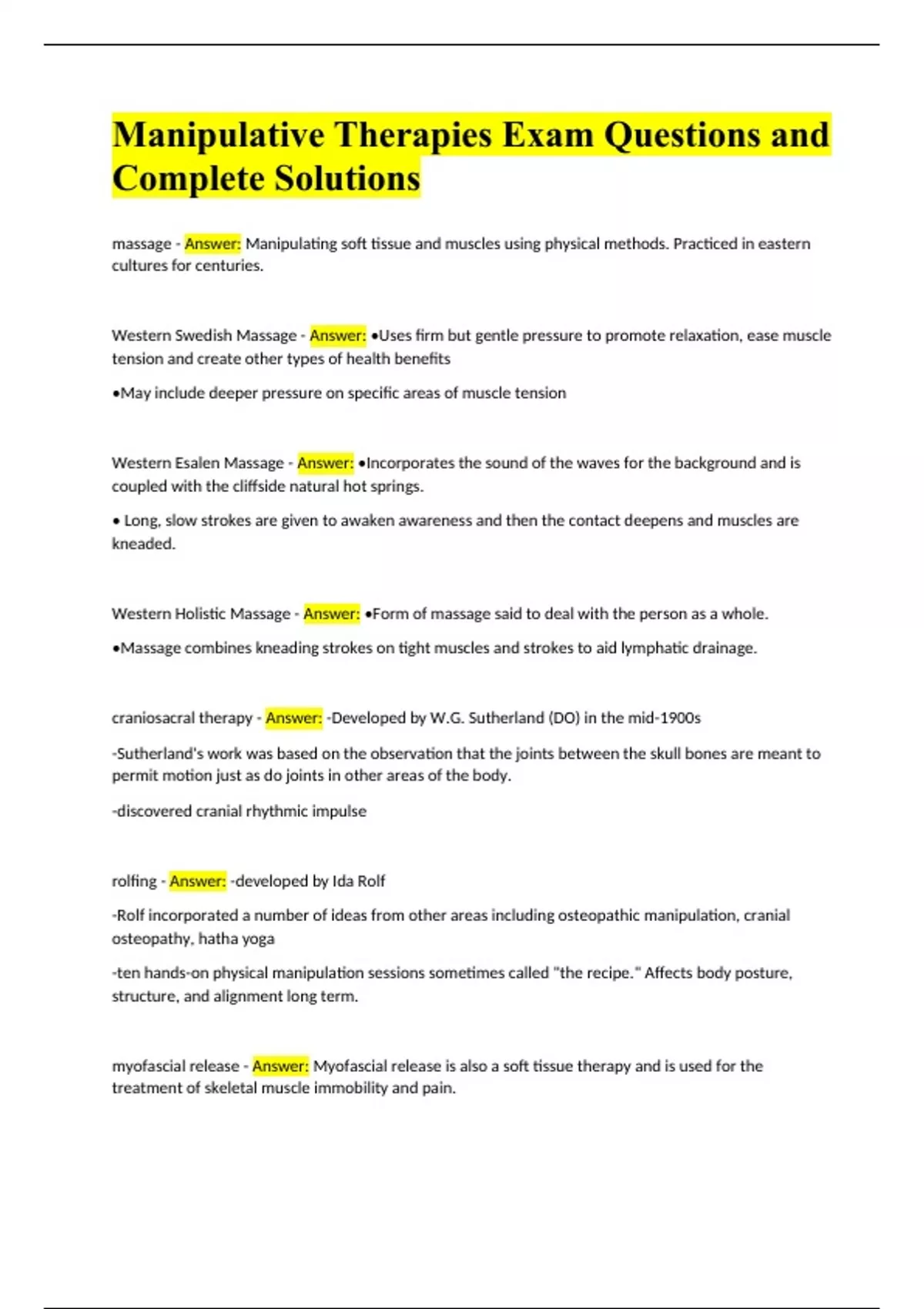 Manipulative Therapies Exam Questions and Complete Solutions

massage - Answer: Manipulating soft tissue and muscles using physical methods. Practiced in eastern cultures for centuries.

Western Swedish Massage - Answer: •Uses firm but gentle pressure to promote relaxation, ease muscle tension and create other types of health benefits

•May include deeper pressure on specific areas of muscle tension

Western Esalen Massage - Answer: •Incorporates the sound of the waves for the background and is coupled with the cliffside natural hot springs.

• Long, slow strokes are given to awaken awareness and then the contact deepens and muscles are kneaded.

Western Holistic Massage - Answer: •Form of massage said to deal with the person as a whole.

•Massage combines kneading strokes on tight muscles and strokes to aid lymphatic drainage.

craniosacral therapy - Answer: -Developed by W.G. Sutherland (DO) in the mid-1900s

-Sutherland's work was based on the observation that the joints between the skull bones are meant to permit motion just as do joints in other areas of the body.

-discovered cranial rhythmic impulse

rolfing - Answer: -developed by Ida Rolf

-Rolf incorporated a number of ideas from other areas including osteopathic manipulation, cranial osteopathy, hatha yoga

-ten hands-on physical manipulation sessions sometimes called "the recipe." Affects body posture, structure, and alignment long term.

myofascial release - Answer: Myofascial release is also a soft tissue therapy and is used for the treatment of skeletal muscle immobility and pain.